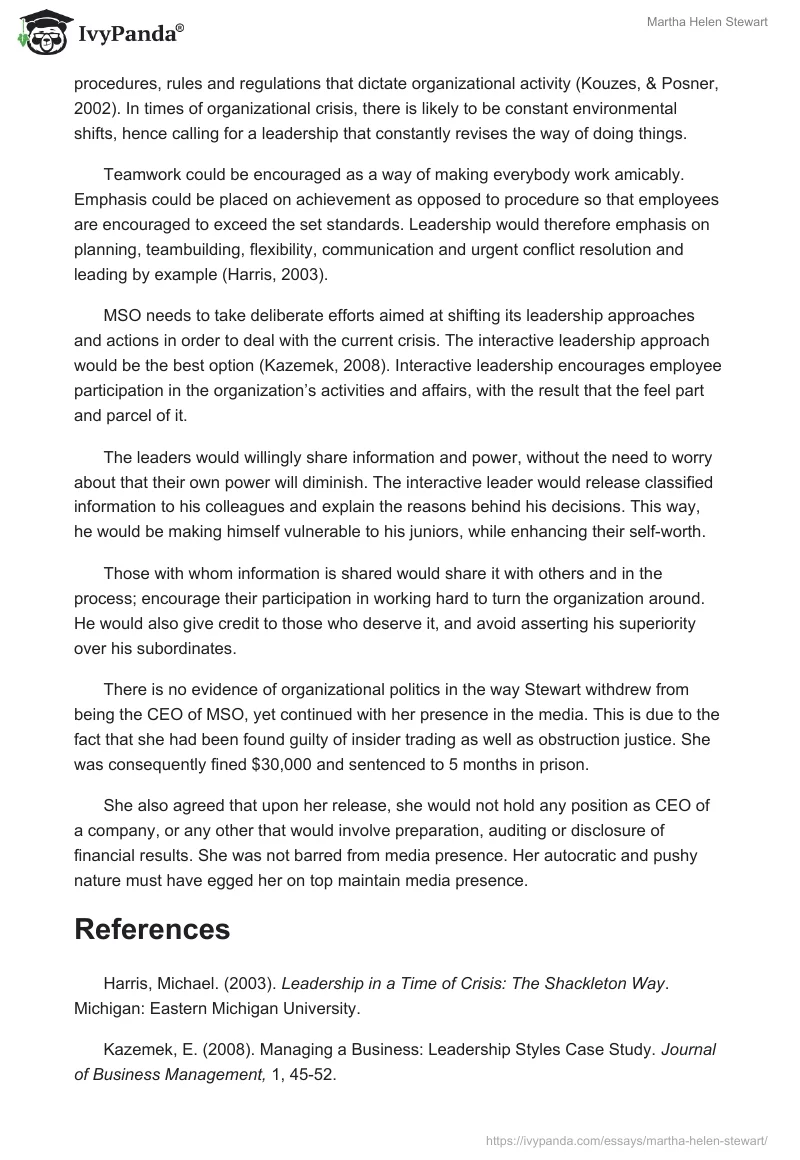 IvyPanda®

Martha Helen Stewart

procedures, rules and regulations that dictate organizational activity (Kouzes, & Posner, 2002). In times of organizational crisis, there is likely to be constant environmental shifts, hence calling for a leadership that constantly revises the way of doing things.

Teamwork could be encouraged as a way of making everybody work amicably. Emphasis could be placed on achievement as opposed to procedure so that employees are encouraged to exceed the set standards. Leadership would therefore emphasis on planning, teambuilding, flexibility, communication and urgent conflict resolution and leading by example (Harris, 2003).

MSO needs to take deliberate efforts aimed at shifting its leadership approaches and actions in order to deal with the current crisis. The interactive leadership approach would be the best option (Kazemek, 2008). Interactive leadership encourages employee participation in the organization's activities and affairs, with the result that the feel part and parcel of it.

The leaders would willingly share information and power, without the need to worry about that their own power will diminish. The interactive leader would release classified information to his colleagues and explain the reasons behind his decisions. This way, he would be making himself vulnerable to his juniors, while enhancing their self-worth.

Those with whom information is shared would share it with others and in the process; encourage their participation in working hard to turn the organization around. He would also give credit to those who deserve it, and avoid asserting his superiority over his subordinates.

There is no evidence of organizational politics in the way Stewart withdrew from being the CEO of MSO, yet continued with her presence in the media. This is due to the fact that she had been found guilty of insider trading as well as obstruction justice. She was consequently fined $30,000 and sentenced to 5 months in prison.

She also agreed that upon her release, she would not hold any position as CEO of a company, or any other that would involve preparation, auditing or disclosure of financial results. She was not barred from media presence. Her autocratic and pushy nature must have egged her on top maintain media presence.

References

Harris, Michael. (2003). Leadership in a Time of Crisis: The Shackleton Way. Michigan: Eastern Michigan University.

Kazemek, E. (2008). Managing a Business: Leadership Styles Case Study. Journal of Business Management, 1, 45-52.

https://ivypanda.com/essays/martha-helen-stewart/